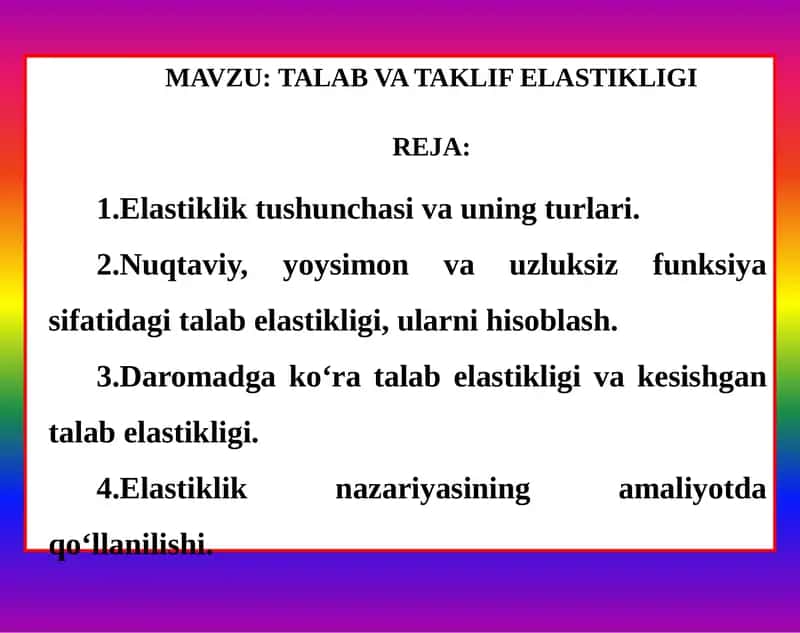 MAVZU: TALAB VA TAKLIF ELASTIKLIGI

REJA:

1.Elastiklik tushunchasi va uning turlari.

2.Nuqtaviy, yoysimon va uzluksiz funksiya sifatidagi talab elastikligi, ularni hisoblash.

3.Daromadga ko‘ra talab elastikligi va kesishgan talab elastikligi.

4.Elastiklik nazariyasining amaliyotda qo‘llanilishi.